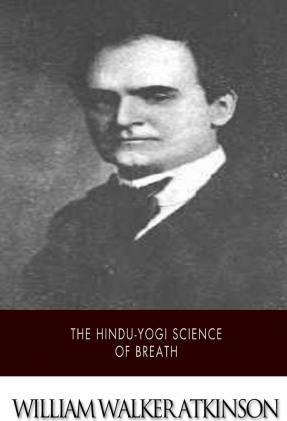 THE HINDU-YOGI SCIENCE OF BREATH

WILLIAM WALKER ATKINSON